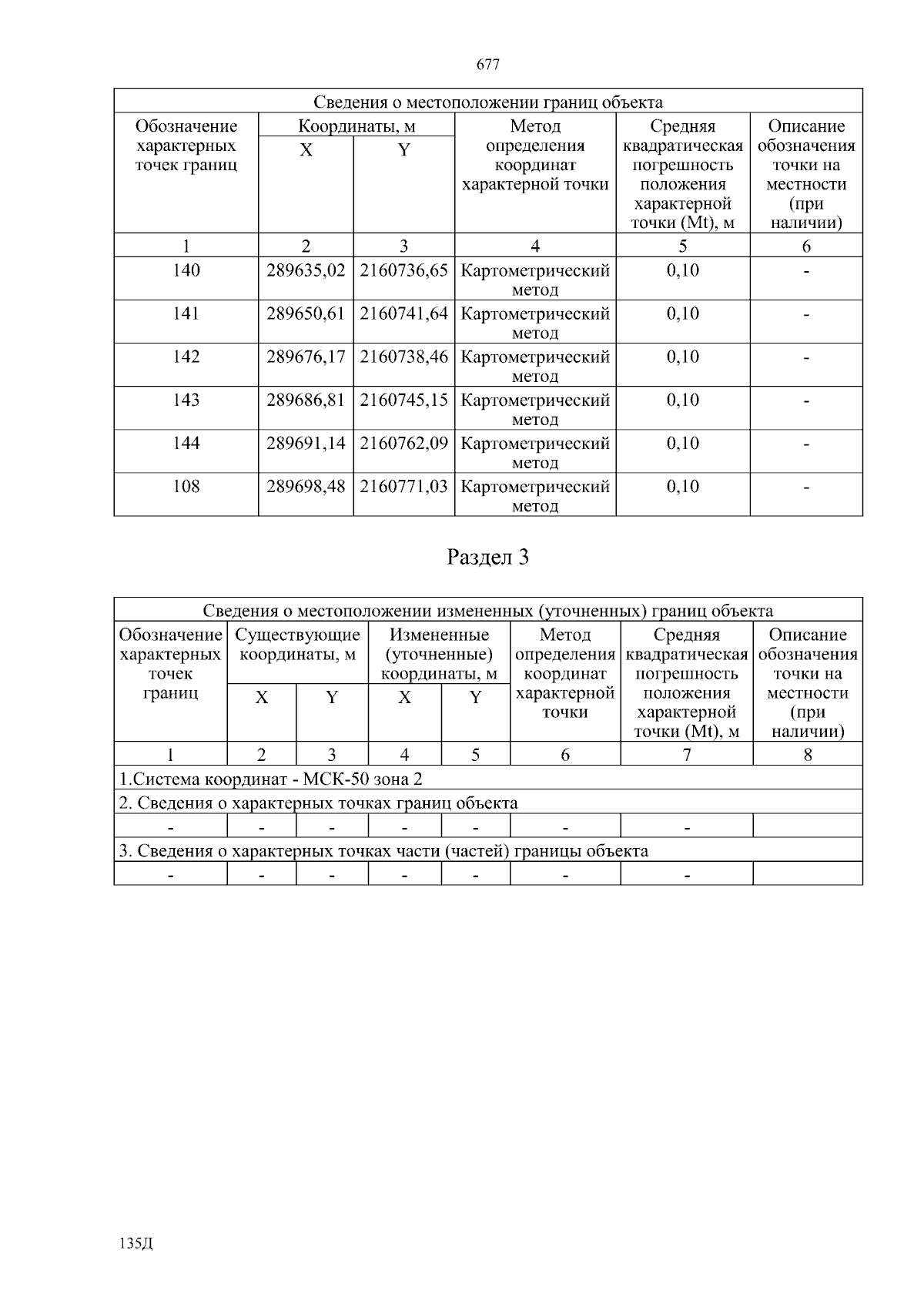 677

| Сведения о местоположении границ объекта | | | | | |
|---|---|---|---|---|---|
| Обозначение характерных точек границ | Координаты, м | | Метод определения координат характерной точки | Средняя квадратическая погрешность положения характерной точки (Mt), м | Описание обозначения точки на местности (при наличии) |
| | X | Y | | | |
| 1 | 2 | 3 | 4 | 5 | 6 |
| 140 | 289635,02 | 2160736,65 | Картометрический метод | 0,10 | - |
| 141 | 289650,61 | 2160741,64 | Картометрический метод | 0,10 | - |
| 142 | 289676,17 | 2160738,46 | Картометрический метод | 0,10 | - |
| 143 | 289686,81 | 2160745,15 | Картометрический метод | 0,10 | - |
| 144 | 289691,14 | 2160762,09 | Картометрический метод | 0,10 | - |
| 108 | 289698,48 | 2160771,03 | Картометрический метод | 0,10 | - |

Раздел 3

| Сведения о местоположении измененных (уточненных) границ объекта | | | | | | | |
|---|---|---|---|---|---|---|---|
| Обозначение характерных точек границ | Существующие координаты, м | | Измененные (уточненные) координаты, м | | Метод определения координат характерной точки | Средняя квадратическая погрешность положения характерной точки (Mt), м | Описание обозначения точки на местности (при наличии) |
| | X | Y | X | Y | | | |
| 1 | 2 | 3 | 4 | 5 | 6 | 7 | 8 |
| 1.Система координат - МСК-50 зона 2 | | | | | | | |
| 2. Сведения о характерных точках границ объекта | | | | | | | |
| - | - | - | - | - | - | - | |
| 3. Сведения о характерных точках части (частей) границы объекта | | | | | | | |
| - | - | - | - | - | - | - | |

135Д